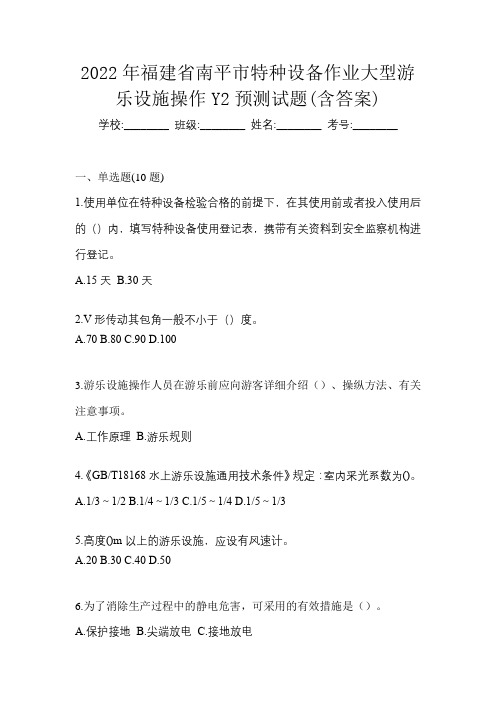 2022 年福建省南平市特种设备作业大型游乐设施操作 Y2 预测试题(含答案)

学校:________ 班级:________ 姓名:________ 考号:________

一、单选题(10 题)

1.使用单位在特种设备检验合格的前提下，在其使用前或者投入使用后的（）内，填写特种设备使用登记表，携带有关资料到安全监察机构进行登记。

A.15 天 B.30 天

2.V 形传动其包角一般不小于（）度。

A.70 B.80 C.90 D.100

3.游乐设施操作人员在游乐前应向游客详细介绍（）、操纵方法、有关注意事项。

A.工作原理 B.游乐规则

4.《GB/T18168 水上游乐设施通用技术条件》规定：室内采光系数为()。

A.1/3 ~ 1/2 B.1/4 ~ 1/3 C.1/5 ~ 1/4 D.1/5 ~ 1/3

5.高度()m 以上的游乐设施，应设有风速计。

A.20 B.30 C.40 D.50

6.为了消除生产过程中的静电危害，可采用的有效措施是（）。

A.保护接地 B.尖端放电 C.接地放电